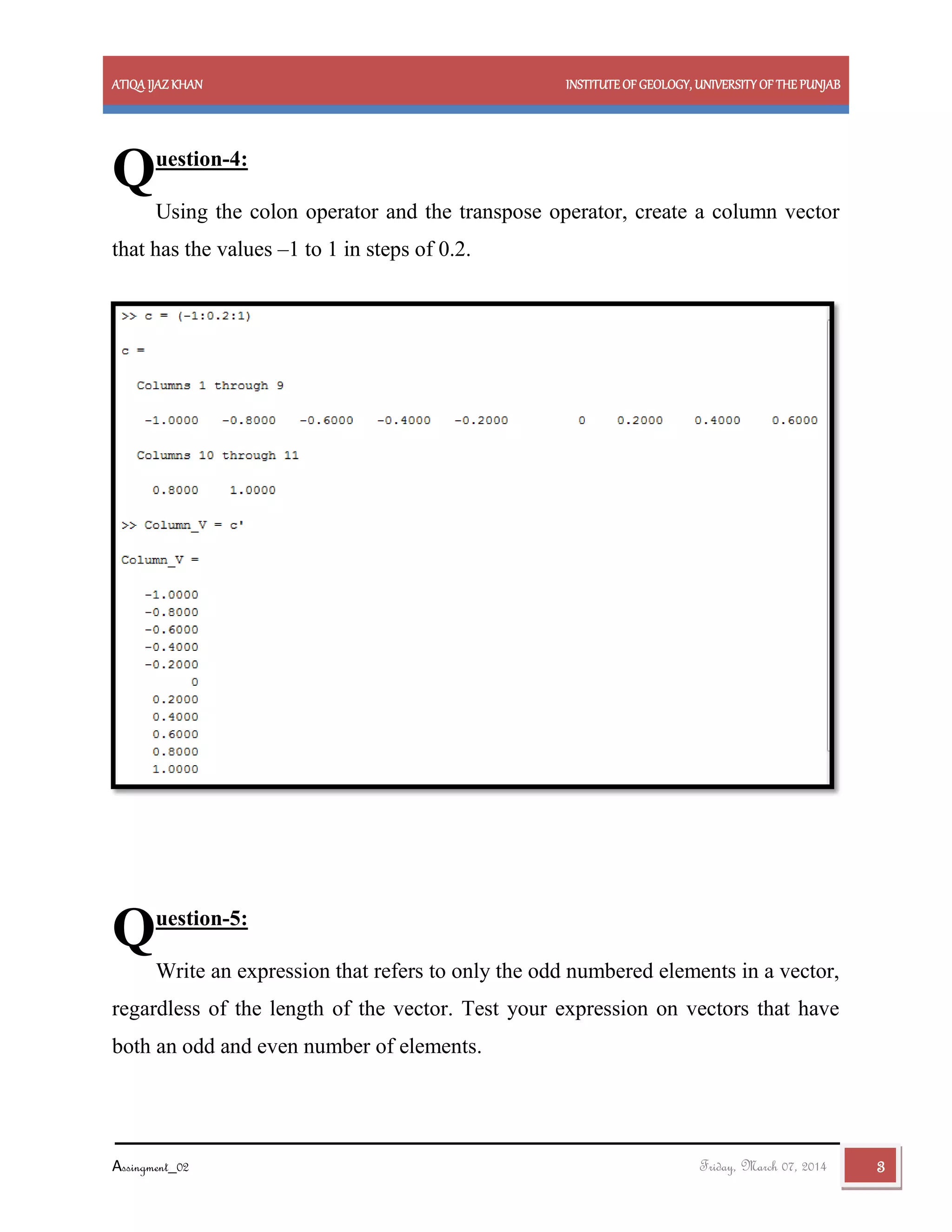 ATIQA IJAZ KHAN

INSTITUTE OF GEOLOGY, UNIVERSITY OF THE PUNJAB

Question-4:

Using the colon operator and the transpose operator, create a column vector that has the values –1 to 1 in steps of 0.2.

>> c = (-1:0.2:1)

c =

Columns 1 through 9

-1.0000 -0.8000 -0.6000 -0.4000 -0.2000 0 0.2000 0.4000 0.6000

Columns 10 through 11

0.8000 1.0000

>> Column_V = c'

Column_V =

-1.0000
-0.8000
-0.6000
-0.4000
-0.2000
0
0.2000
0.4000
0.6000
0.8000
1.0000

Question-5:

Write an expression that refers to only the odd numbered elements in a vector, regardless of the length of the vector. Test your expression on vectors that have both an odd and even number of elements.

Assingment_02

Friday, March 07, 2014

3